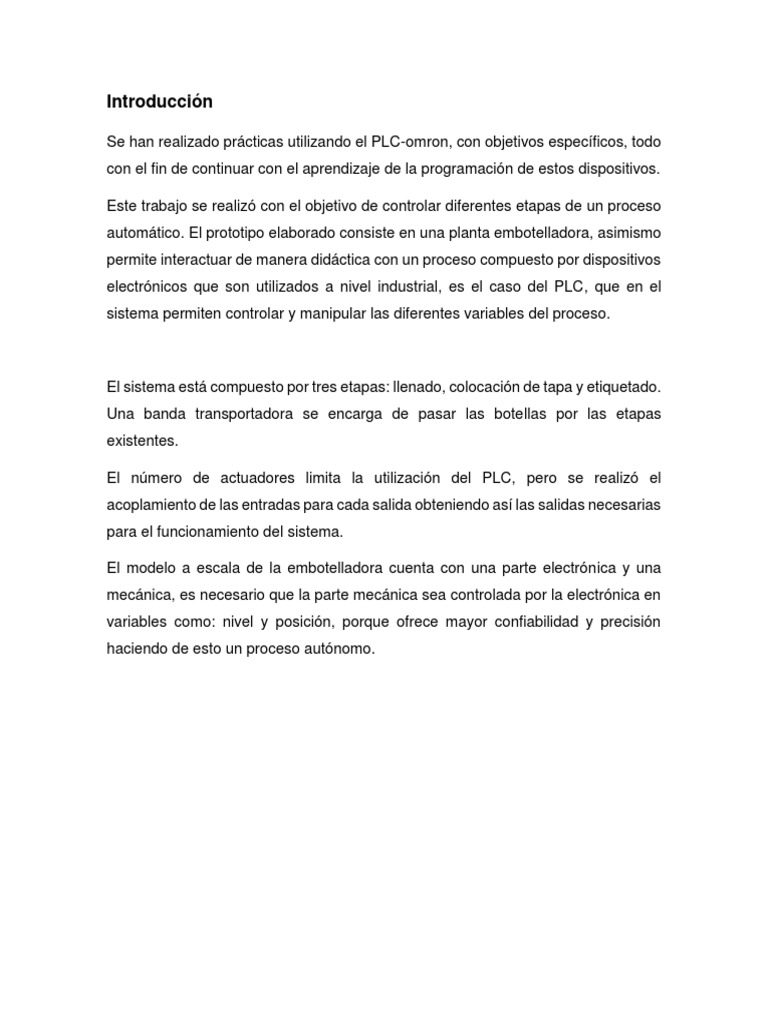 Introducción

Se han realizado prácticas utilizando el PLC-omron, con objetivos específicos, todo con el fin de continuar con el aprendizaje de la programación de estos dispositivos.

Este trabajo se realizó con el objetivo de controlar diferentes etapas de un proceso automático. El prototipo elaborado consiste en una planta embotelladora, asimismo permite interactuar de manera didáctica con un proceso compuesto por dispositivos electrónicos que son utilizados a nivel industrial, es el caso del PLC, que en el sistema permiten controlar y manipular las diferentes variables del proceso.

El sistema está compuesto por tres etapas: llenado, colocación de tapa y etiquetado. Una banda transportadora se encarga de pasar las botellas por las etapas existentes.

El número de actuadores limita la utilización del PLC, pero se realizó el acoplamiento de las entradas para cada salida obteniendo así las salidas necesarias para el funcionamiento del sistema.

El modelo a escala de la embotelladora cuenta con una parte electrónica y una mecánica, es necesario que la parte mecánica sea controlada por la electrónica en variables como: nivel y posición, porque ofrece mayor confiabilidad y precisión haciendo de esto un proceso autónomo.